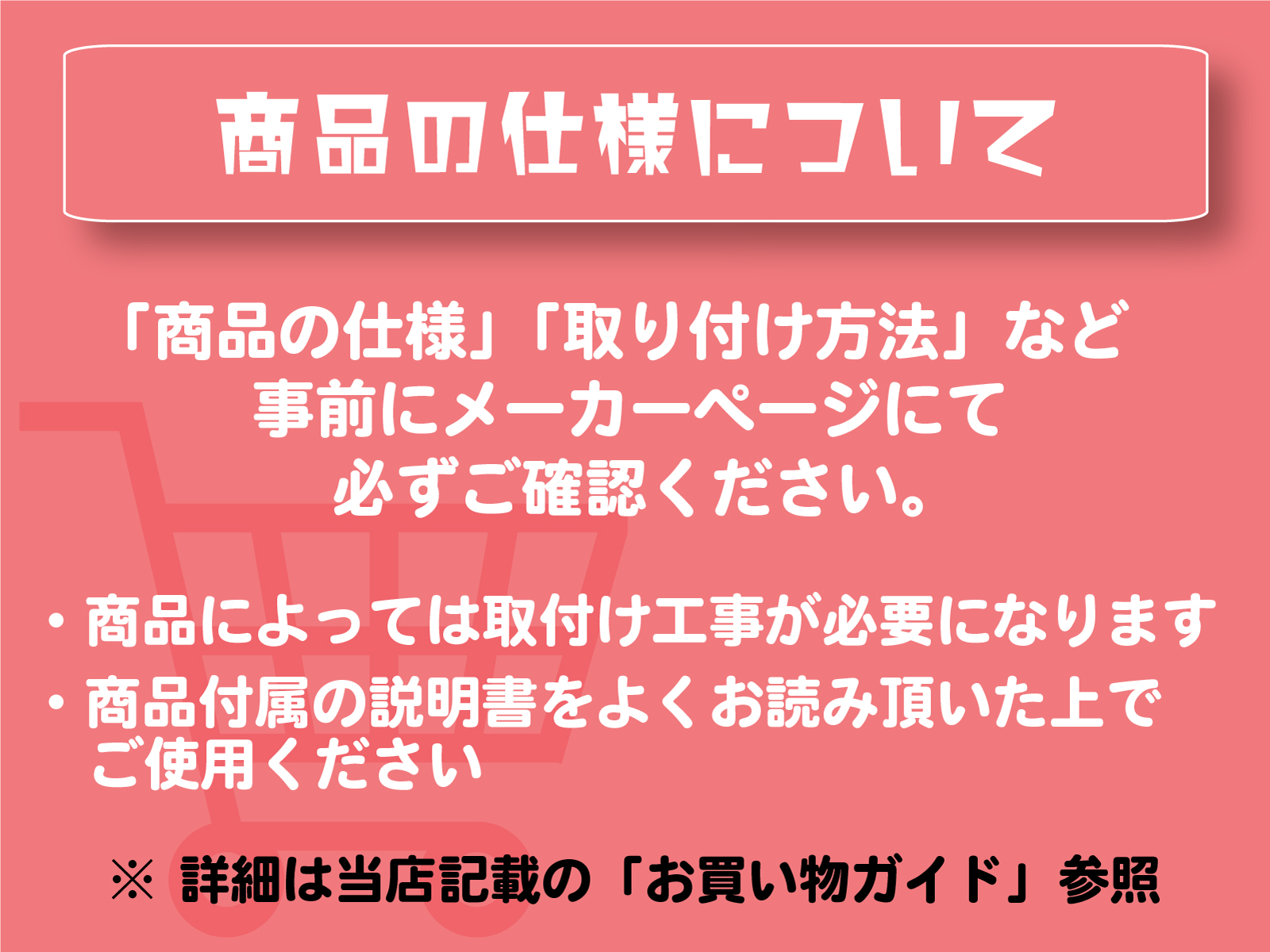 商品の仕様について

「商品の仕様」「取り付け方法」など
事前にメーカーページにて
必ずご確認ください。

・商品によっては取付け工事が必要になります
・商品付属の説明書をよくお読み頂いた上でご使用ください

※ 詳細は当店記載の「お買い物ガイド」参照